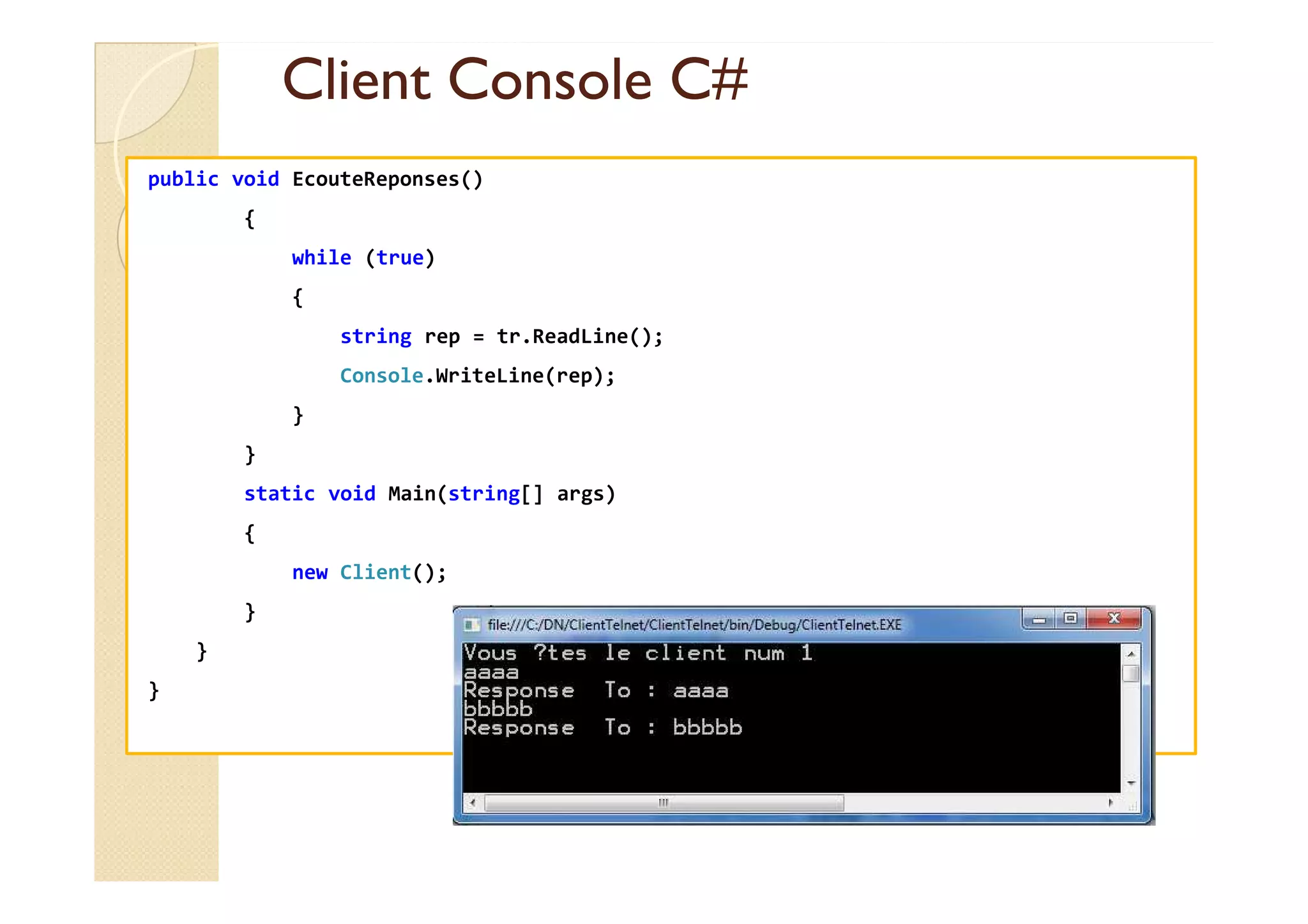 Client Console C#

public void EcouteReponses()
{
while (true)
{
string rep = tr.ReadLine();
Console.WriteLine(rep);
}
}
static void Main(string[] args)
{
new Client();
}
}
}

file:///C:/DN/ClientTelnet/ClientTelnet/bin/Debug/ClientTelnet.EXE

Vous ?tes le client num 1
aaaa
Response To : aaaa
bbbbb
Response To : bbbbb